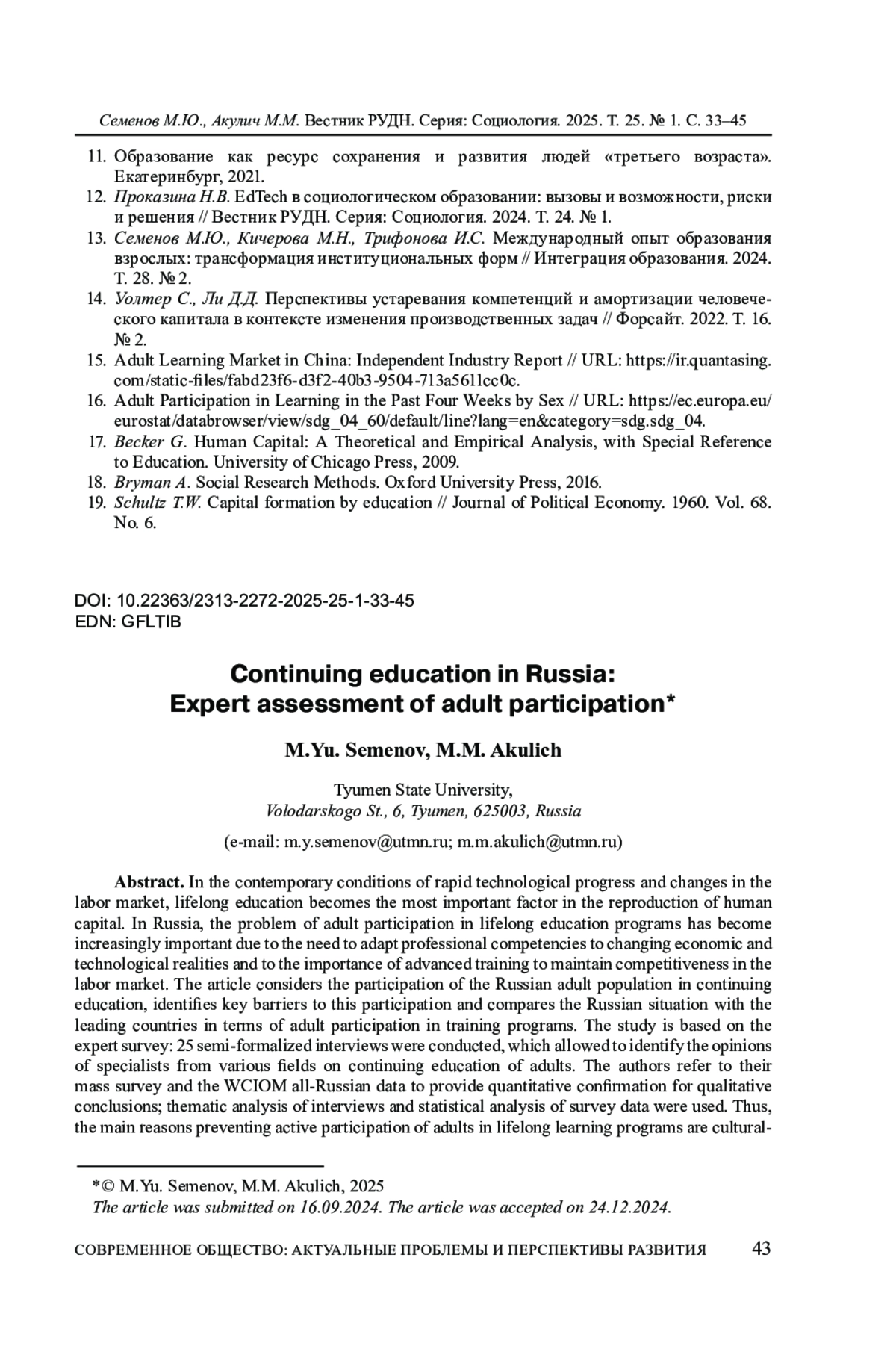 Семенов М.Ю., Акулич М.М. Вестник РУДН. Серия: Социология. 2025. Т. 25. № 1. С. 33–45

11. Образование как ресурс сохранения и развития людей «третьего возраста». Екатеринбург, 2021.
12. Проказина Н.В. EdTech в социологическом образовании: вызовы и возможности, риски и решения // Вестник РУДН. Серия: Социология. 2024. Т. 24. № 1.
13. Семенов М.Ю., Кичерова М.Н., Трифонова И.С. Международный опыт образования взрослых: трансформация институциональных форм // Интеграция образования. 2024. Т. 28. № 2.
14. Уолтер С., Ли Д.Д. Перспективы устаревания компетенций и амортизации человеческого капитала в контексте изменения производственных задач // Форсайт. 2022. Т. 16. № 2.
15. Adult Learning Market in China: Independent Industry Report // URL: https://ir.quantasing.com/static-files/fabd23f6-d3f2-40b3-9504-713a5611cc0c.
16. Adult Participation in Learning in the Past Four Weeks by Sex // URL: https://ec.europa.eu/eurostat/databrowser/view/sdg_04_60/default/line?lang=en&category=sdg.sdg_04.
17. Becker G. Human Capital: A Theoretical and Empirical Analysis, with Special Reference to Education. University of Chicago Press, 2009.
18. Bryman A. Social Research Methods. Oxford University Press, 2016.
19. Schultz T.W. Capital formation by education // Journal of Political Economy. 1960. Vol. 68. No. 6.

DOI: 10.22363/2313-2272-2025-25-1-33-45
EDN: GFLTIB

Continuing education in Russia:
Expert assessment of adult participation*

M.Yu. Semenov, M.M. Akulich

Tyumen State University,
Volodarskogo St., 6, Tyumen, 625003, Russia

(e-mail: m.y.semenov@utmn.ru; m.m.akulich@utmn.ru)

Abstract. In the contemporary conditions of rapid technological progress and changes in the labor market, lifelong education becomes the most important factor in the reproduction of human capital. In Russia, the problem of adult participation in lifelong education programs has become increasingly important due to the need to adapt professional competencies to changing economic and technological realities and to the importance of advanced training to maintain competitiveness in the labor market. The article considers the participation of the Russian adult population in continuing education, identifies key barriers to this participation and compares the Russian situation with the leading countries in terms of adult participation in training programs. The study is based on the expert survey: 25 semi-formalized interviews were conducted, which allowed to identify the opinions of specialists from various fields on continuing education of adults. The authors refer to their mass survey and the WCIOM all-Russian data to provide quantitative confirmation for qualitative conclusions; thematic analysis of interviews and statistical analysis of survey data were used. Thus, the main reasons preventing active participation of adults in lifelong learning programs are cultural-

*© M.Yu. Semenov, M.M. Akulich, 2025
The article was submitted on 16.09.2024. The article was accepted on 24.12.2024.

СОВРЕМЕННОЕ ОБЩЕСТВО: АКТУАЛЬНЫЕ ПРОБЛЕМЫ И ПЕРСПЕКТИВЫ РАЗВИТИЯ 43